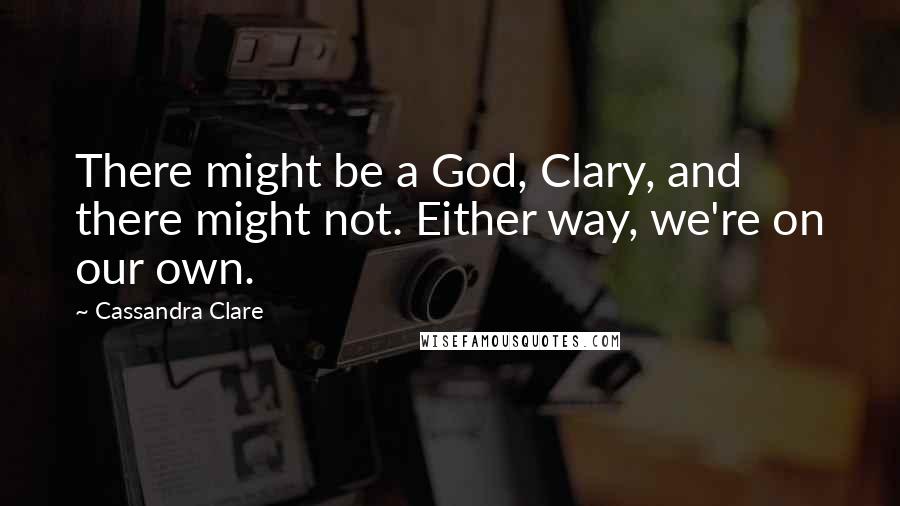 There might be a God, Clary, and there might not. Either way, we're on our own.

~ Cassandra Clare

WISEFAMOUSQUOTES.COM